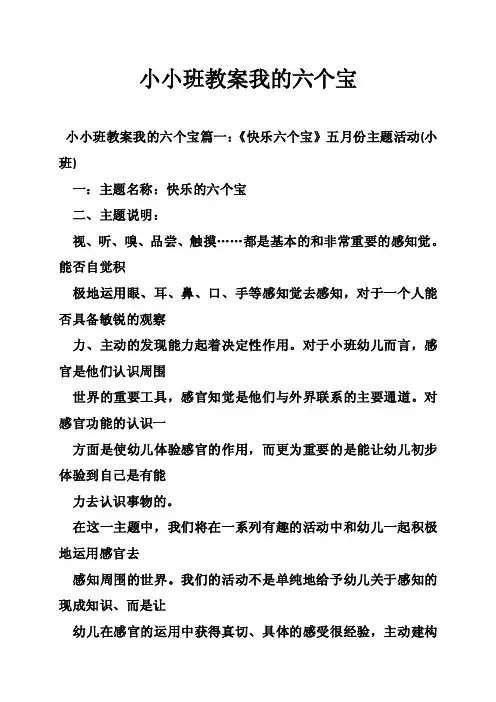 小小班教案我的六个宝

小小班教案我的六个宝篇一：《快乐六个宝》五月份主题活动(小班)

一：主题名称：快乐的六个宝

二、主题说明：

视、听、嗅、品尝、触摸……都是基本的和非常重要的感知觉。能否自觉积

极地运用眼、耳、鼻、口、手等感知觉去感知，对于一个人能否具备敏锐的观察

力、主动的发现能力起着决定性作用。对于小班幼儿而言，感官是他们认识周围

世界的重要工具，感官知觉是他们与外界联系的主要通道。对感官功能的认识一

方面是使幼儿体验感官的作用，而更为重要的是能让幼儿初步体验到自己是有能

力去认识事物的。

在这一主题中，我们将在一系列有趣的活动中和幼儿一起积极地运用感官去

感知周围的世界。我们的活动不是单纯地给予幼儿关于感知的现成知识、而是让

幼儿在感官的运用中获得真切、具体的感受很经验，主动建构